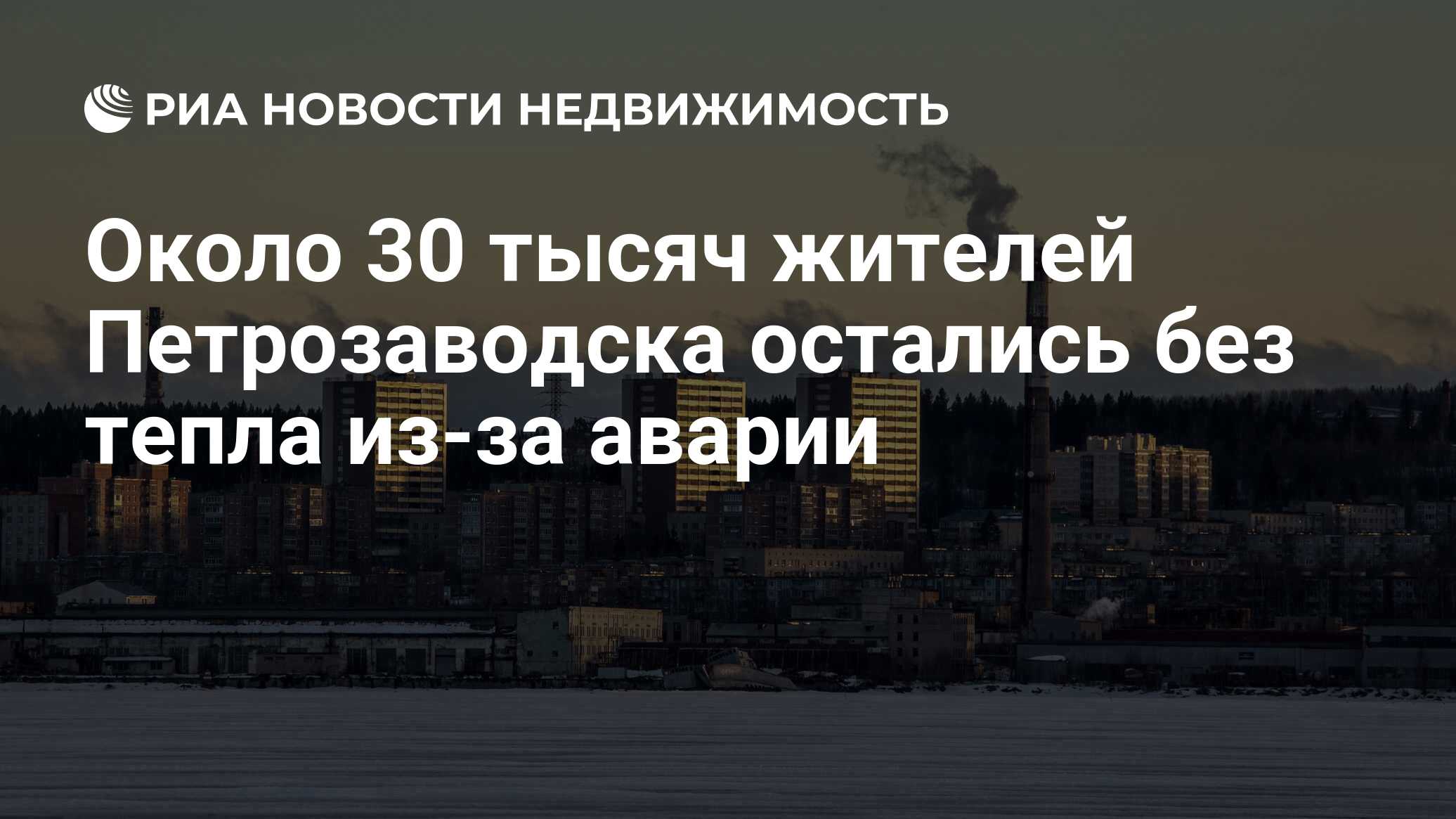 РИА НОВОСТИ НЕДВИЖИМОСТЬ

Около 30 тысяч жителей Петрозаводска остались без тепла из-за аварии